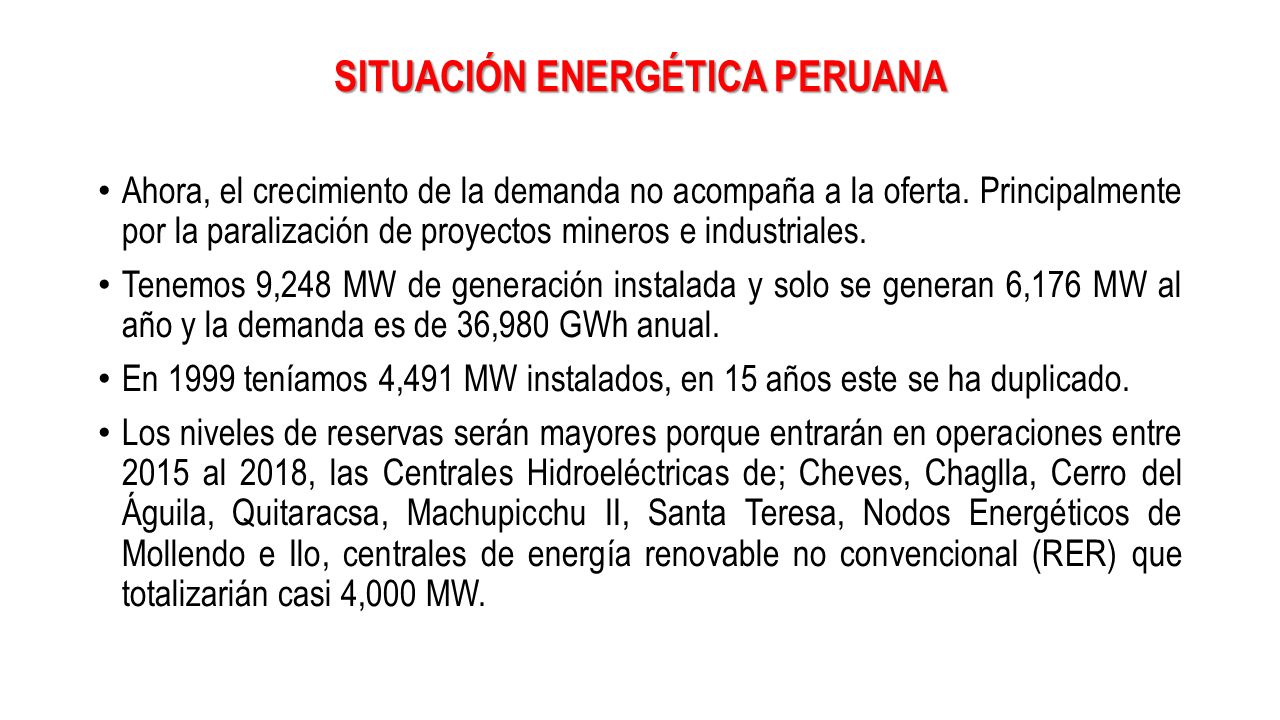 SITUACIÓN ENERGÉTICA PERUANA

• Ahora, el crecimiento de la demanda no acompaña a la oferta. Principalmente por la paralización de proyectos mineros e industriales.

• Tenemos 9,248 MW de generación instalada y solo se generan 6,176 MW al año y la demanda es de 36,980 GWh anual.

• En 1999 teníamos 4,491 MW instalados, en 15 años este se ha duplicado.

• Los niveles de reservas serán mayores porque entrarán en operaciones entre 2015 al 2018, las Centrales Hidroeléctricas de; Cheves, Chaglla, Cerro del Águila, Quitaracsa, Machupicchu II, Santa Teresa, Nodos Energéticos de Mollendo e Ilo, centrales de energía renovable no convencional (RER) que totalizarían casi 4,000 MW.